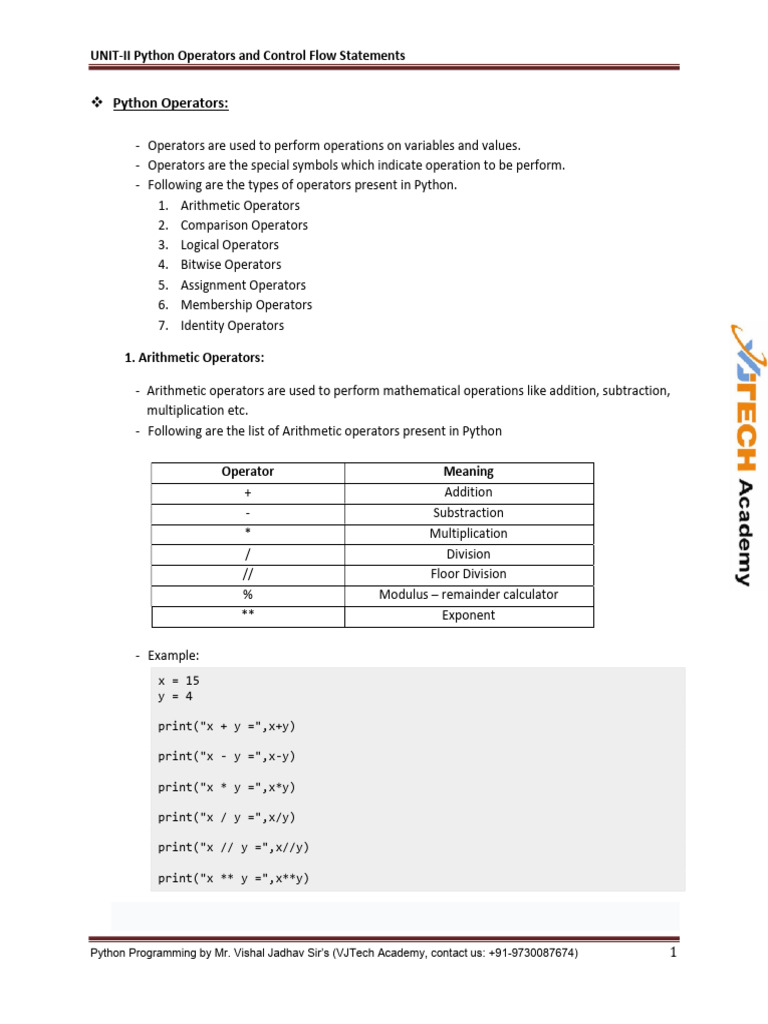 UNIT-II Python Operators and Control Flow Statements

❖ Python Operators:

- Operators are used to perform operations on variables and values.
- Operators are the special symbols which indicate operation to be perform.
- Following are the types of operators present in Python.
1. Arithmetic Operators
2. Comparison Operators
3. Logical Operators
4. Bitwise Operators
5. Assignment Operators
6. Membership Operators
7. Identity Operators

1. Arithmetic Operators:

- Arithmetic operators are used to perform mathematical operations like addition, subtraction, multiplication etc.
- Following are the list of Arithmetic operators present in Python

| Operator | Meaning |
|---|---|
| + | Addition |
| - | Substraction |
| * | Multiplication |
| / | Division |
| // | Floor Division |
| % | Modulus – remainder calculator |
| ** | Exponent |

- Example:

x = 15
y = 4

print("x + y =",x+y)

print("x - y =",x-y)

print("x * y =",x*y)

print("x / y =",x/y)

print("x // y =",x//y)

print("x ** y =",x**y)

VJTECH Academy

Python Programming by Mr. Vishal Jadhav Sir's (VJTech Academy, contact us: +91-9730087674) 1